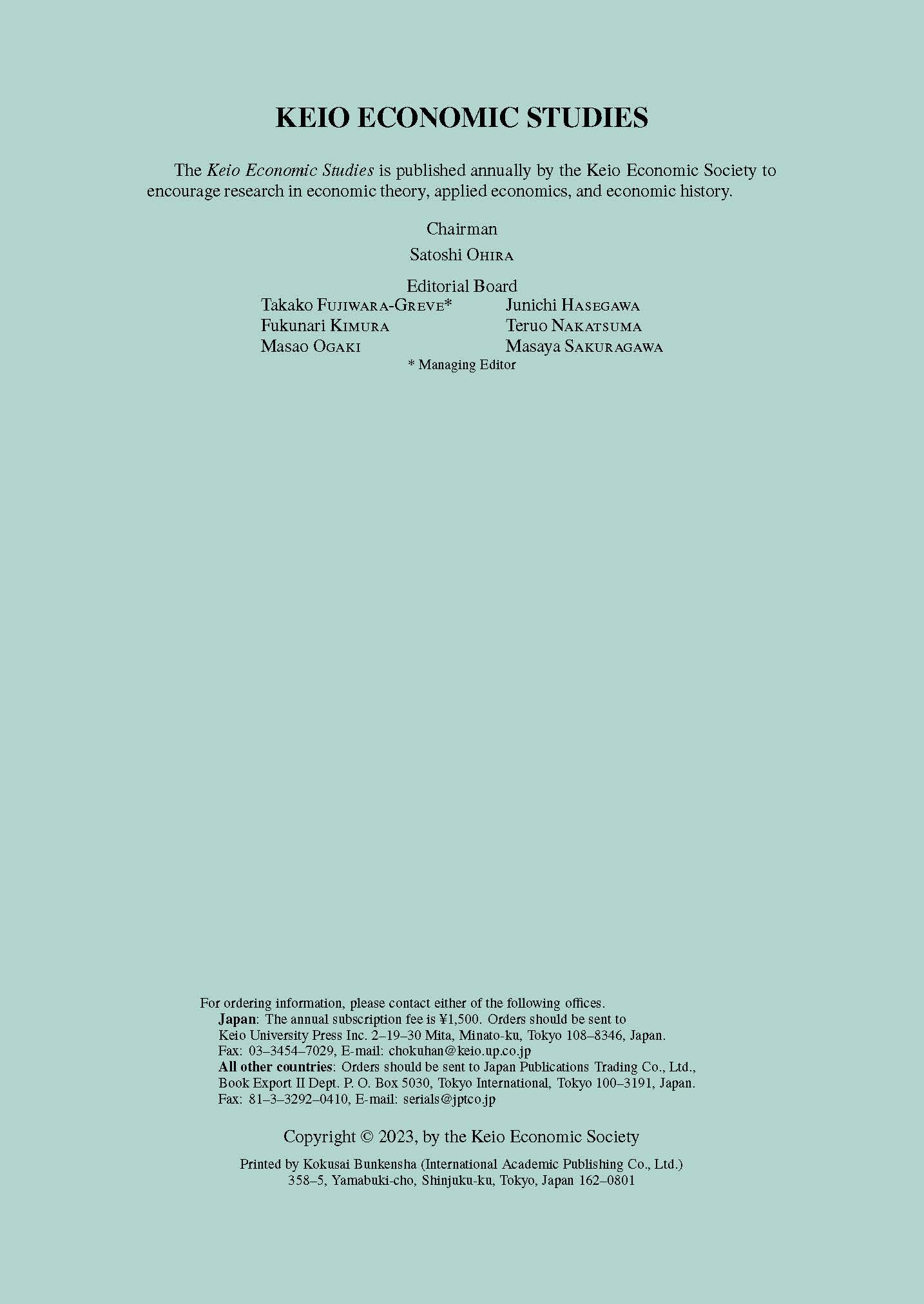 KEIO ECONOMIC STUDIES

The Keio Economic Studies is published annually by the Keio Economic Society to encourage research in economic theory, applied economics, and economic history.

Chairman

Satoshi OHIRA

Editorial Board

Takako FUJIWARA-GREVE*
Fukunari KIMURA
Masao OGAKI

Junichi HASEGAWA
Teruo NAKATSUMA
Masaya SAKURAGAWA

* Managing Editor

For ordering information, please contact either of the following offices.
Japan: The annual subscription fee is ¥1,500. Orders should be sent to
Keio University Press Inc. 2–19–30 Mita, Minato-ku, Tokyo 108–8346, Japan.
Fax: 03–3454–7029, E-mail: chokuhan@keio.up.co.jp
All other countries: Orders should be sent to Japan Publications Trading Co., Ltd.,
Book Export II Dept. P. O. Box 5030, Tokyo International, Tokyo 100–3191, Japan.
Fax: 81–3–3292–0410, E-mail: serials@jptco.jp

Copyright © 2023, by the Keio Economic Society

Printed by Kokusai Bunkensha (International Academic Publishing Co., Ltd.)
358–5, Yamabuki-cho, Shinjuku-ku, Tokyo, Japan 162–0801